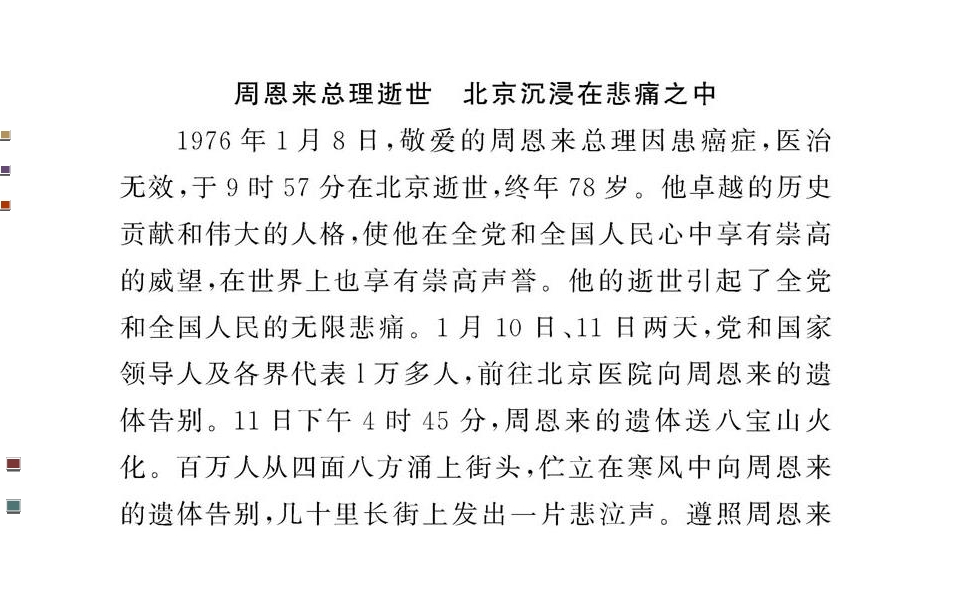 周恩来总理逝世 北京沉浸在悲痛之中

1976年1月8日，敬爱的周恩来总理因患癌症，医治无效，于9时57分在北京逝世，终年78岁。他卓越的历史贡献和伟大的人格，使他在全党和全国人民心中享有崇高的威望，在世界上也享有崇高声誉。他的逝世引起了全党和全国人民的无限悲痛。1月10日、11日两天，党和国家领导人及各界代表1万多人，前往北京医院向周恩来的遗体告别。11日下午4时45分，周恩来的遗体送八宝山火化。百万人从四面八方涌上街头，伫立在寒风中向周恩来的遗体告别，几十里长街上发出一片悲泣声。遵照周恩来